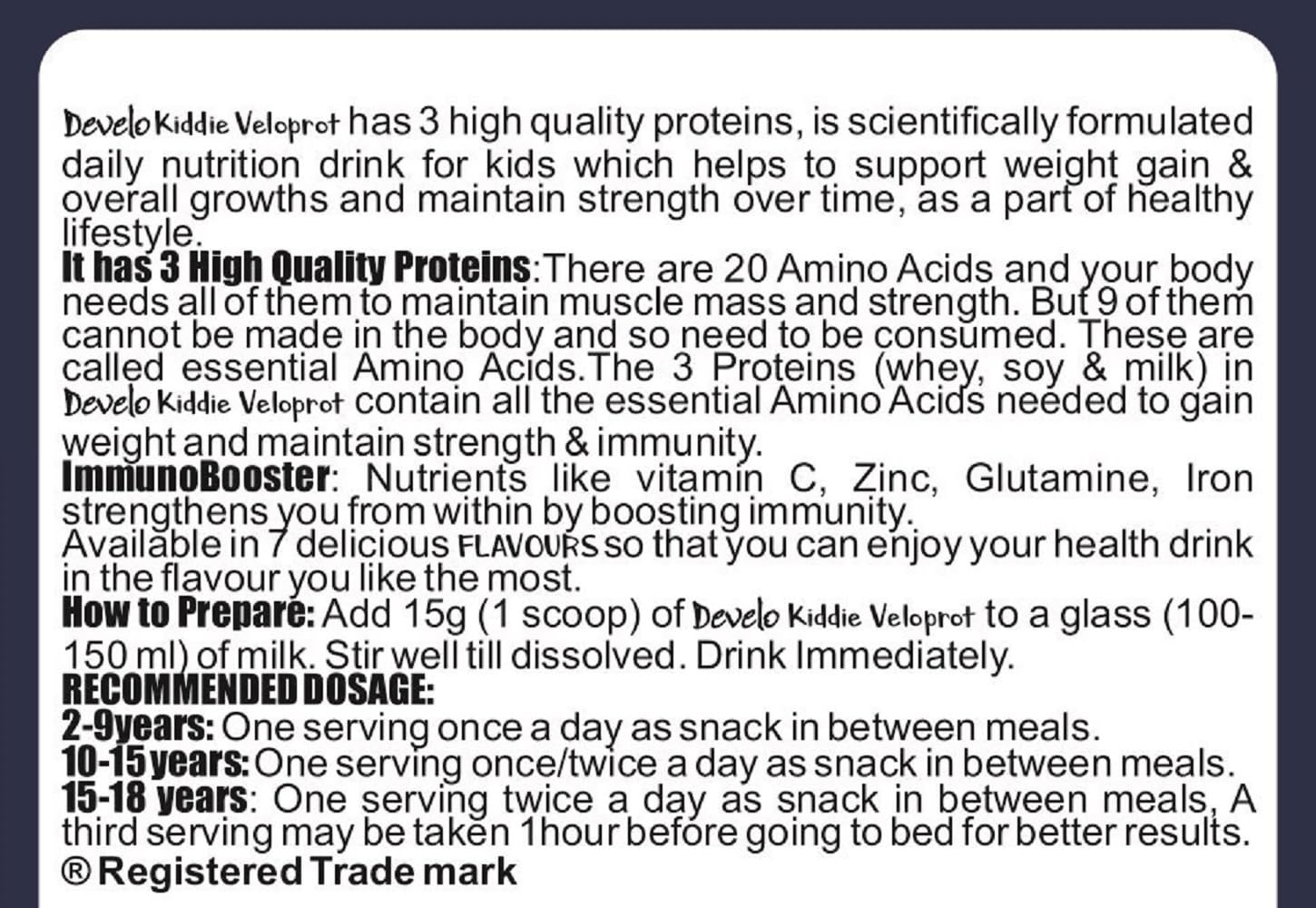 Develo Kiddie Veloprot has 3 high quality proteins, is scientifically formulated daily nutrition drink for kids which helps to support weight gain & overall growths and maintain strength over time, as a part of healthy lifestyle.
It has 3 High Quality Proteins:There are 20 Amino Acids and your body needs all of them to maintain muscle mass and strength. But 9 of them cannot be made in the body and so need to be consumed. These are called essential Amino Acids.The 3 Proteins (whey, soy & milk) in Develo Kiddie Veloprot contain all the essential Amino Acids needed to gain weight and maintain strength & immunity.
ImmunoBooster: Nutrients like vitamin C, Zinc, Glutamine, Iron strengthens you from within by boosting immunity.
Available in 7 delicious FLAVOURS so that you can enjoy your health drink in the flavour you like the most.
How to Prepare: Add 15g (1 scoop) of Develo Kiddie Veloprot to a glass (100-150 ml) of milk. Stir well till dissolved. Drink Immediately.
RECOMMENDED DOSAGE:
2-9years: One serving once a day as snack in between meals.
10-15 years: One serving once/twice a day as snack in between meals.
15-18 years: One serving twice a day as snack in between meals, A third serving may be taken 1hour before going to bed for better results.
® Registered Trade mark